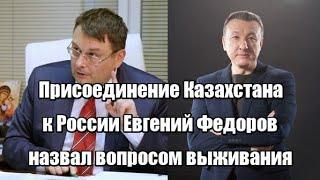 Присоединение Казахстана к России Евгений Федоров назвал вопросом выживания